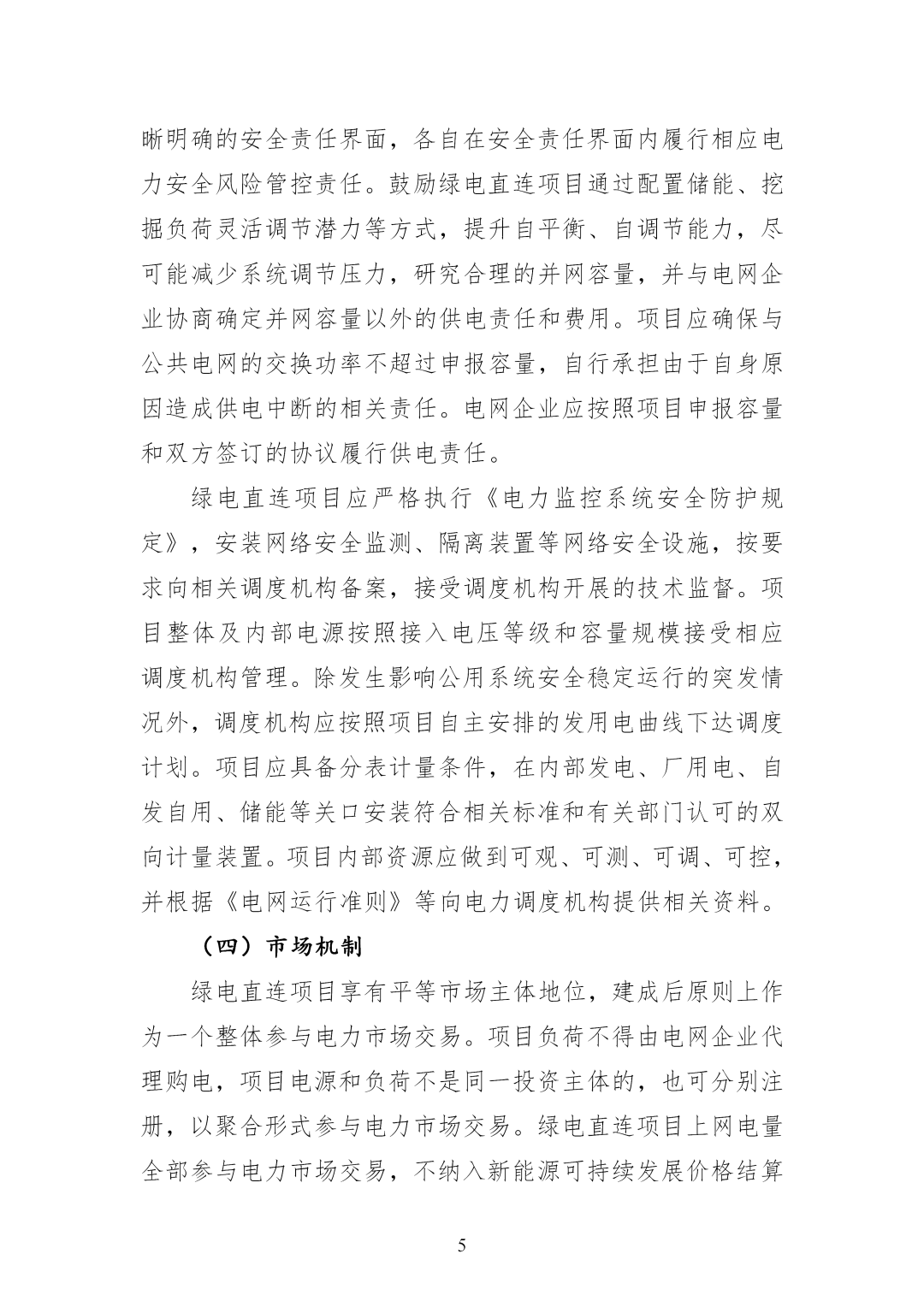 晰明确的安全责任界面，各自在安全责任界面内履行相应电力安全风险管控责任。鼓励绿电直连项目通过配置储能、挖掘负荷灵活调节潜力等方式，提升自平衡、自调节能力，尽可能减少系统调节压力，研究合理的并网容量，并与电网企业协商确定并网容量以外的供电责任和费用。项目应确保与公共电网的交换功率不超过申报容量，自行承担由于自身原因造成供电中断的相关责任。电网企业应按照项目申报容量和双方签订的协议履行供电责任。

绿电直连项目应严格执行《电力监控系统安全防护规定》，安装网络安全监测、隔离装置等网络安全设施，按要求向相关调度机构备案，接受调度机构开展的技术监督。项目整体及内部电源按照接入电压等级和容量规模接受相应调度机构管理。除发生影响公用系统安全稳定运行的突发情况外，调度机构应按照项目自主安排的发用电曲线下达调度计划。项目应具备分表计量条件，在内部发电、厂用电、自发自用、储能等关口安装符合相关标准和有关部门认可的双向计量装置。项目内部资源应做到可观、可测、可调、可控，并根据《电网运行准则》等向电力调度机构提供相关资料。

（四）市场机制

绿电直连项目享有平等市场主体地位，建成后原则上作为一个整体参与电力市场交易。项目负荷不得由电网企业代理购电，项目电源和负荷不是同一投资主体的，也可分别注册，以聚合形式参与电力市场交易。绿电直连项目上网电量全部参与电力市场交易，不纳入新能源可持续发展价格结算

5